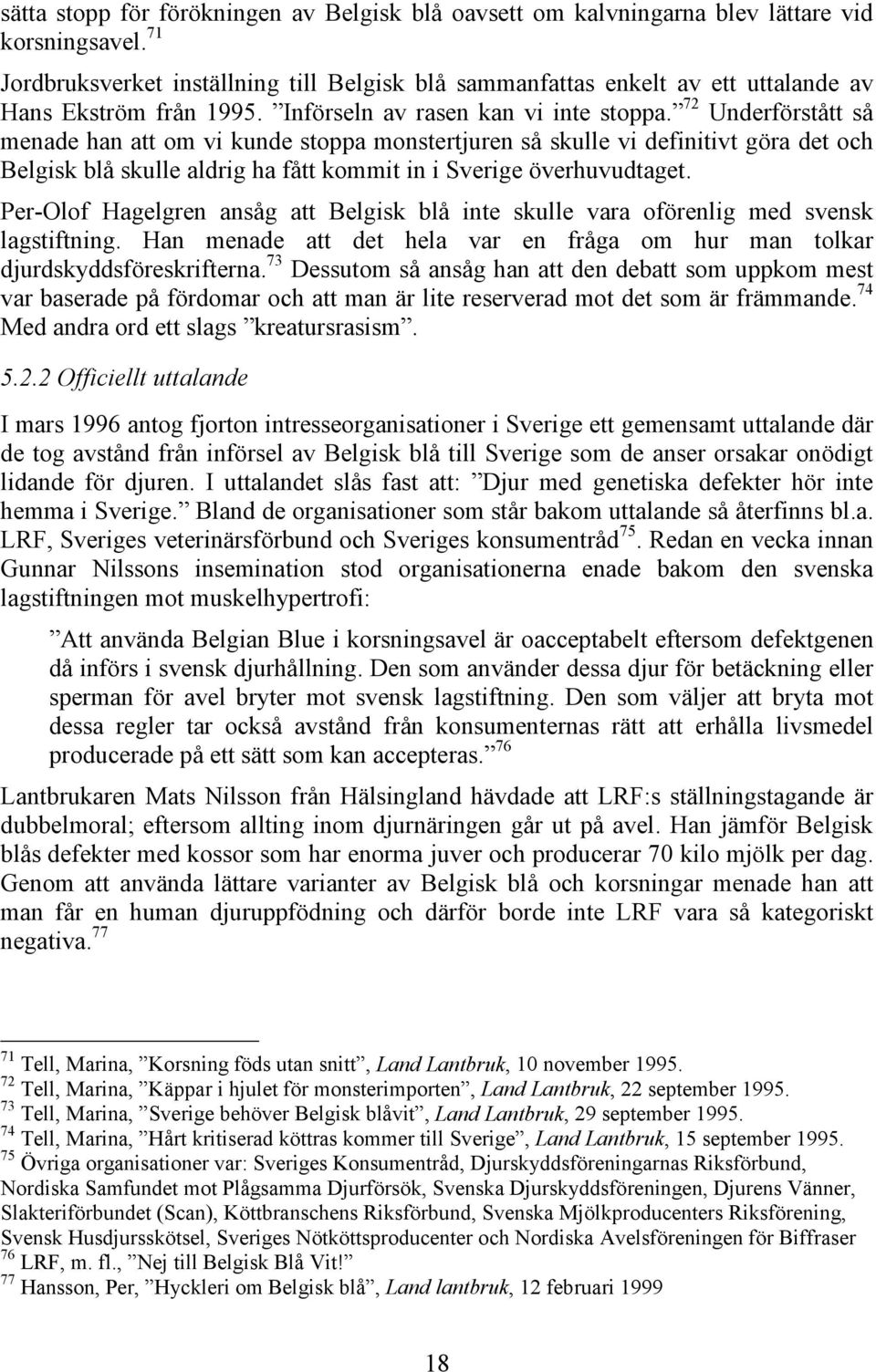 sätta stopp för förökningen av Belgisk blå oavsett om kalvningarna blev lättare vid korsningsavel.$^{71}$

Jordbruksverket inställning till Belgisk blå sammanfattas enkelt av ett uttalande av Hans Ekström från 1995. ”Införseln av rasen kan vi inte stoppa.”$^{72}$ Underförstått så menade han att om vi kunde stoppa monstertjuren så skulle vi definitivt göra det och Belgisk blå skulle aldrig ha fått kommit in i Sverige överhuvudtaget.

Per-Olof Hagelgren ansåg att Belgisk blå inte skulle vara oförenlig med svensk lagstiftning. Han menade att det hela var en fråga om hur man tolkar djurdskyddsföreskrifterna.$^{73}$ Dessutom så ansåg han att den debatt som uppkom mest var baserade på fördomar och att man är lite reserverad mot det som är främmande.$^{74}$ Med andra ord ett slags ”kreatursrasism”.

5.2.2 Officiellt uttalande

I mars 1996 antog fjorton intresseorganisationer i Sverige ett gemensamt uttalande där de tog avstånd från införsel av Belgisk blå till Sverige som de anser orsakar onödigt lidande för djuren. I uttalandet slås fast att: ”Djur med genetiska defekter hör inte hemma i Sverige.” Bland de organisationer som står bakom uttalande så återfinns bl.a. LRF, Sveriges veterinärsförbund och Sveriges konsumentråd$^{75}$. Redan en vecka innan Gunnar Nilssons insemination stod organisationerna enade bakom den svenska lagstiftningen mot muskelhypertrofi:

”Att använda Belgian Blue i korsningsavel är oacceptabelt eftersom defektgenen då införs i svensk djurhållning. Den som använder dessa djur för betäckning eller sperman för avel bryter mot svensk lagstiftning. Den som väljer att bryta mot dessa regler tar också avstånd från konsumenternas rätt att erhålla livsmedel producerade på ett sätt som kan accepteras.”$^{76}$

Lantbrukaren Mats Nilsson från Hälsingland hävdade att LRF:s ställningstagande är dubbelmoral; eftersom allting inom djurnäringen går ut på avel. Han jämför Belgisk blås defekter med kossor som har enorma juver och producerar 70 kilo mjölk per dag. Genom att använda lättare varianter av Belgisk blå och korsningar menade han att man får en human djuruppfödning och därför borde inte LRF vara så kategoriskt negativa.$^{77}$

$^{71}$ Tell, Marina, ”Korsning föds utan snitt”, Land Lantbruk, 10 november 1995.
$^{72}$ Tell, Marina, ”Käppar i hjulet för monsterimporten”, Land Lantbruk, 22 september 1995.
$^{73}$ Tell, Marina, ”Sverige behöver Belgisk blåvit”, Land Lantbruk, 29 september 1995.
$^{74}$ Tell, Marina, ”Hårt kritiserad köttras kommer till Sverige”, Land Lantbruk, 15 september 1995.
$^{75}$ Övriga organisationer var: Sveriges Konsumentråd, Djurskyddsföreningarnas Riksförbund, Nordiska Samfundet mot Plågsamma Djurförsök, Svenska Djurskyddsföreningen, Djurens Vänner, Slakteriförbundet (Scan), Köttbranschens Riksförbund, Svenska Mjölkproducenters Riksförening, Svensk Husdjursskötsel, Sveriges Nötköttsproducenter och Nordiska Avelsföreningen för Biffraser
$^{76}$ LRF, m. fl., ”Nej till Belgisk Blå Vit!”
$^{77}$ Hansson, Per, ”Hyckleri om Belgisk blå”, Land lantbruk, 12 februari 1999

18